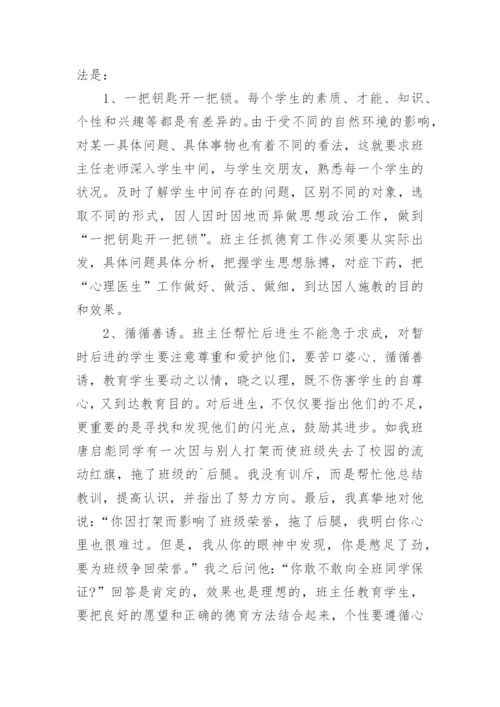 法是：

1、一把钥匙开一把锁。每个学生的素质、才能、知识、个性和兴趣等都是有差异的。由于受不同的自然环境的影响，对某一具体问题、具体事物也有着不同的看法，这就要求班主任老师深入学生中间，与学生交朋友，熟悉每一个学生的状况。及时了解学生中间存在的问题，区别不同的对象，选取不同的形式，因人因时因地而异做思想政治工作，做到“一把钥匙开一把锁”。班主任抓德育工作必须要从实际出发，具体问题具体分析，把握学生思想脉搏，对症下药，把“心理医生”工作做好、做活、做细，到达因人施教的目的和效果。

2、循循善诱。班主任帮忙后进生不能急于求成，对暂时后进的学生要注意尊重和爱护他们，要苦口婆心、循循善诱，教育学生要动之以情，晓之以理，既不伤害学生的自尊心，又到达教育目的。对后进生，不仅仅要指出他们的不足，更重要的是寻找和发现他们的闪光点，鼓励其进步。如我班唐启彪同学有一次因与别人打架而使班级失去了校园的流动红旗，拖了班级的`后腿。我没有训斥，而是帮忙他总结教训，提高认识，并指出了努力方向。最后，我真挚地对他说：“你因打架而影响了班级荣誉，拖了后腿，我明白你心里也很难过。但是，我从你的眼神中发现，你是憋足了劲，要为班级争回荣誉。”我之后问他：“你敢不敢向全班同学保证？”回答是肯定的，效果也是理想的，班主任教育学生，要把良好的愿望和正确的德育方法结合起来，个性要遵循心